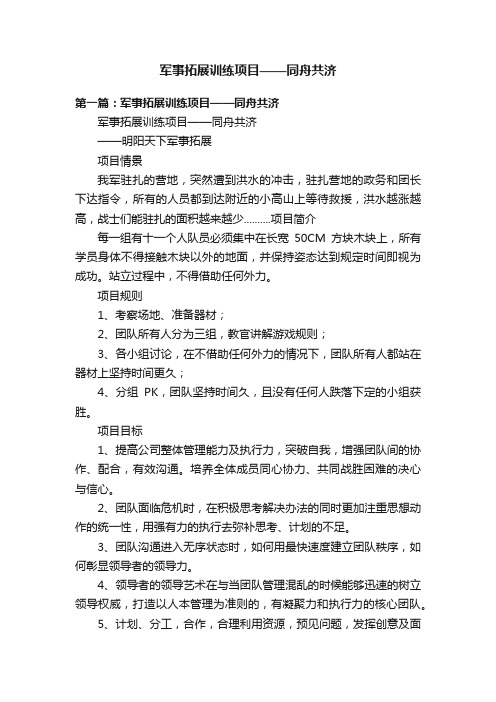 军事拓展训练项目——同舟共济

第一篇：军事拓展训练项目——同舟共济

军事拓展训练项目——同舟共济

——明阳天下军事拓展

项目情景

我军驻扎的营地，突然遭到洪水的冲击，驻扎营地的政务和团长下达指令，所有的人员都到达附近的小高山上等待救援，洪水越涨越高，战士们能驻扎的面积越来越少..........项目简介

每一组有十一个人队员必须集中在长宽 50CM 方块木块上，所有学员身体不得接触木块以外的地面，并保持姿态达到规定时间即视为成功。站立过程中，不得借助任何外力。

项目规则

1、考察场地、准备器材；

2、团队所有人分为三组，教官讲解游戏规则；

3、各小组讨论，在不借助任何外力的情况下，团队所有人都站在器材上坚持时间更久；

4、分组 PK，团队坚持时间久，且没有任何人跌落下定的小组获胜。

项目目标

1、提高公司整体管理能力及执行力，突破自我，增强团队间的协作、配合，有效沟通。培养全体成员同心协力、共同战胜困难的决心与信心。

2、团队面临危机时，在积极思考解决办法的同时更加注重思想动作的统一性，用强有力的执行去弥补思考、计划的不足。

3、团队沟通进入无序状态时，如何用最快速度建立团队秩序，如何彰显领导者的领导力。

4、领导者的领导艺术在与当团队管理混乱的时候能够迅速的树立领导权威，打造以人本管理为准则的，有凝聚力和执行力的核心团队。

5、计划、分工，合作，合理利用资源，预见问题，发挥创意及面